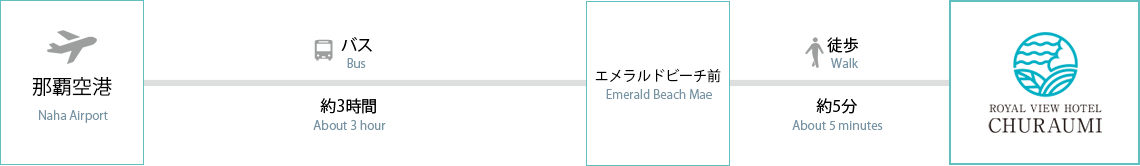 那覇空港
Naha Airport

バス
Bus

約3時間
About 3 hour

エメラルドビーチ前
Emerald Beach Mae

徒歩
Walk

約5分
About 5 minutes

ROYAL VIEW HOTEL
CHURAUMI